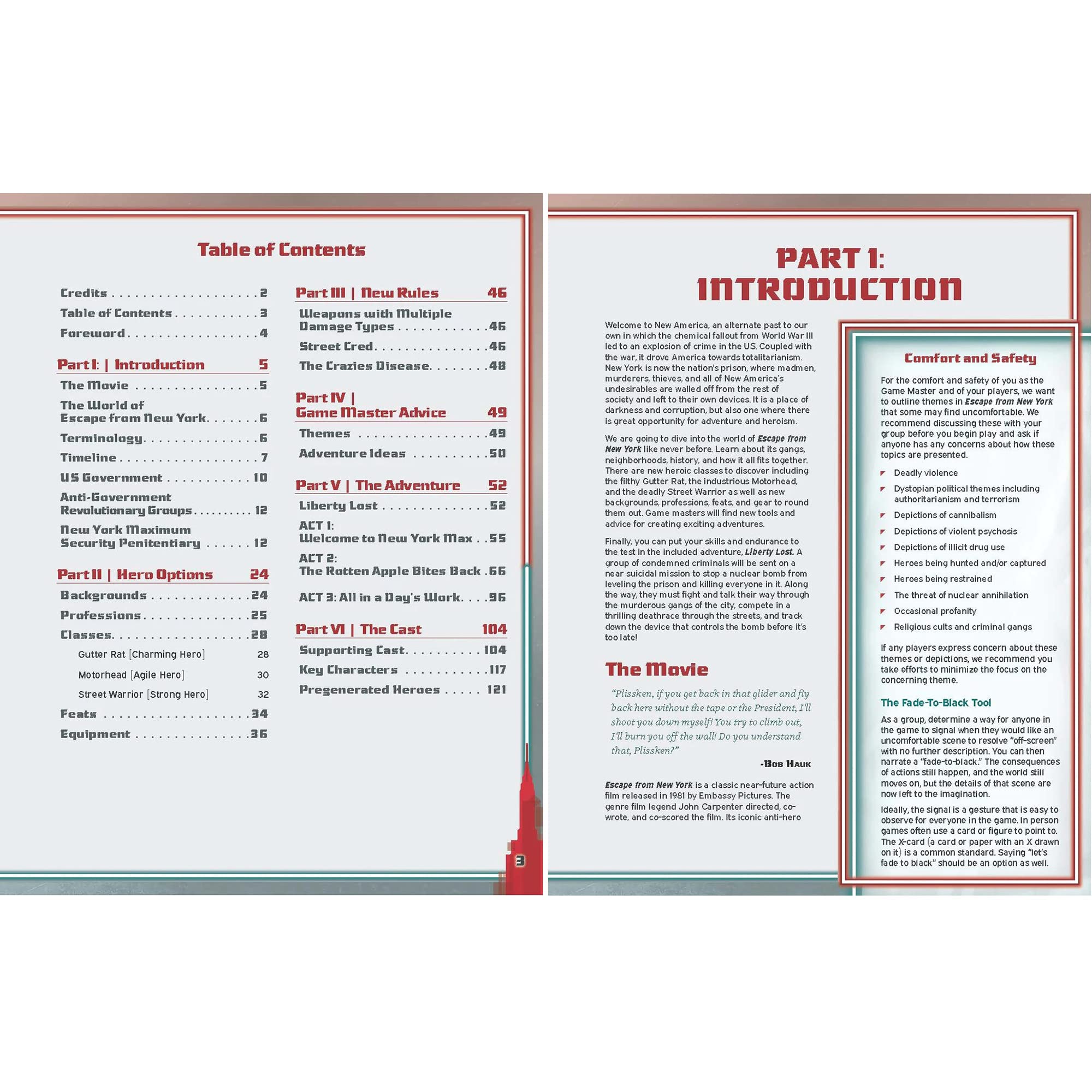 Table of Contents

Credits 2
Table of Contents 3
Foreword 4

Part I: | Introduction 5
The Movie 5
The World of Escape from New York 6
Terminology 6
Timeline 7
US Government 10
Anti-Government Revolutionary Groups 12
New York Maximum Security Penitentiary 12

Part II | Hero Options 24
Backgrounds 24
Professions 25
Classes 28
Gutter Rat [Charming Hero] 28
Motorhead [Agile Hero] 30
Street Warrior [Strong Hero] 32
Feats 34
Equipment 36

Part III | New Rules 46
Weapons with Multiple Damage Types 46
Street Cred 46
The Crazies Disease 48

Part IV | Game Master Advice 49
Themes 49
Adventure Ideas 50

Part V | The Adventure 52
Liberty Lost 52
ACT 1: Welcome to New York Max 55
ACT 2: The Rotten Apple Bites Back 66
ACT 3: All in a Day's Work 96

Part VI | The Cast 104
Supporting Cast 104
Key Characters 117
Pregenerated Heroes 121

3

PART 1: INTRODUCTION

Welcome to New America, an alternate past to our own in which the chemical fallout from World War III led to an explosion of crime in the US. Coupled with the war, it drove America towards totalitarianism. New York is now the nation's prison, where madmen, murderers, thieves, and all of New America's undesirables are walled off from the rest of society and left to their own devices. It is a place of darkness and corruption, but also one where there is great opportunity for adventure and heroism.

We are going to dive into the world of Escape from New York like never before. Learn about its gangs, neighborhoods, history, and how it all fits together. There are new heroic classes to discover including the filthy Gutter Rat, the industrious Motorhead, and the deadly Street Warrior as well as new backgrounds, professions, feats, and gear to round them out. Game masters will find new tools and advice for creating exciting adventures.

Finally, you can put your skills and endurance to the test in the included adventure, Liberty Lost. A group of condemned criminals will be sent on a near suicidal mission to stop a nuclear bomb from leveling the prison and killing everyone in it. Along the way, they must fight and talk their way through the murderous gangs of the city, compete in a thrilling deathrace through the streets, and track down the device that controls the bomb before it's too late!

The Movie

"Plissken, if you get back in that glider and fly back here without the tape or the President, I'll shoot you down myself! You try to climb out, I'll burn you off the wall! Do you understand that, Plissken?"

-Bob Hauk

Escape from New York is a classic near-future action film released in 1981 by Embassy Pictures. The genre film legend John Carpenter directed, co-wrote, and co-scored the film. Its iconic anti-hero

Comfort and Safety

For the comfort and safety of you as the Game Master and of your players, we want to outline themes in Escape from New York that some may find uncomfortable. We recommend discussing these with your group before you begin play and ask if anyone has any concerns about how these topics are presented.

Deadly violence
Dystopian political themes including authoritarianism and terrorism
Depictions of cannibalism
Depictions of violent psychosis
Depictions of illicit drug use
Heroes being hunted and/or captured
Heroes being restrained
The threat of nuclear annihilation
Occasional profanity
Religious cults and criminal gangs

If any players express concern about these themes or depictions, we recommend you take efforts to minimize the focus on the concerning theme.

The Fade-To-Black Tool

As a group, determine a way for anyone in the game to signal when they would like an uncomfortable scene to resolve "off-screen" with no further description. You can then narrate a "fade-to-black." The consequences of actions still happen, and the world still moves on, but the details of that scene are now left to the imagination.

Ideally, the signal is a gesture that is easy to observe for everyone in the game. In person games often use a card or figure to point to. The X-card (a card or paper with an X drawn on it) is a common standard. Saying "let's fade to black" should be an option as well.